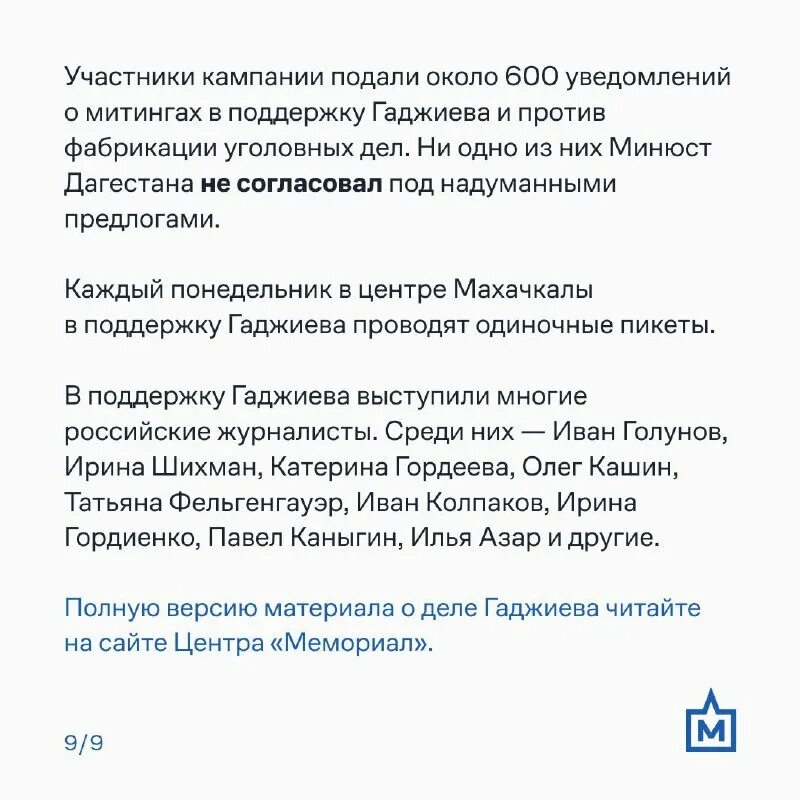 Участники кампании подали около 600 уведомлений о митингах в поддержку Гаджиева и против фабрикации уголовных дел. Ни одно из них Минюст Дагестана не согласовал под надуманными предлогами.

Каждый понедельник в центре Махачкалы в поддержку Гаджиева проводят одиночные пикеты.

В поддержку Гаджиева выступили многие российские журналисты. Среди них — Иван Голунов, Ирина Шихман, Катерина Гордеева, Олег Кашин, Татьяна Фельгенгауэр, Иван Колпаков, Ирина Гордиенко, Павел Каныгин, Илья Азар и другие.

Полную версию материала о деле Гаджиева читайте на сайте Центра «Мемориал».

9/9

М